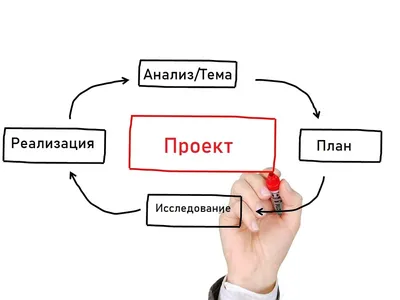 Анализ/Тема

Реализация

Проект

План

Исследование